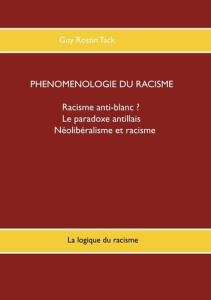 Guy Rostin Tack

PHENOMENOLOGIE DU RACISME

Racisme anti-blanc ?
Le paradoxe antillais
Néolibéralisme et racisme

La logique du racisme